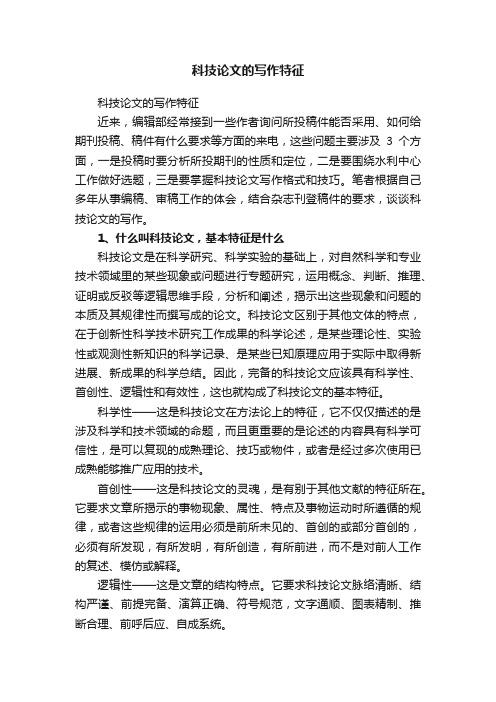 科技论文的写作特征

科技论文的写作特征

近来，编辑部经常接到一些作者询问所投稿件能否采用、如何给期刊投稿、稿件有什么要求等方面的来电，这些问题主要涉及 3 个方面，一是投稿时要分析所投期刊的性质和定位，二是要围绕水利中心工作做好选题，三是要掌握科技论文写作格式和技巧。笔者根据自己多年从事编稿、审稿工作的体会，结合杂志刊登稿件的要求，谈谈科技论文的写作。

1、什么叫科技论文，基本特征是什么

科技论文是在科学研究、科学实验的基础上，对自然科学和专业技术领域里的某些现象或问题进行专题研究，运用概念、判断、推理、证明或反驳等逻辑思维手段，分析和阐述，揭示出这些现象和问题的本质及其规律性而撰写成的论文。科技论文区别于其他文体的特点，在于创新性科学技术研究工作成果的科学论述，是某些理论性、实验性或观测性新知识的科学记录、是某些已知原理应用于实际中取得新进展、新成果的科学总结。因此，完备的科技论文应该具有科学性、首创性、逻辑性和有效性，这也就构成了科技论文的基本特征。

科学性——这是科技论文在方法论上的特征，它不仅仅描述的是涉及科学和技术领域的命题，而且更重要的是论述的内容具有科学可信性，是可以复现的成熟理论、技巧或物件，或者是经过多次使用已成熟能够推广应用的技术。

首创性——这是科技论文的灵魂，是有别于其他文献的特征所在。它要求文章所揭示的事物现象、属性、特点及事物运动时所遵循的规律，或者这些规律的运用必须是前所未见的、首创的或部分首创的，必须有所发现，有所发明，有所创造，有所前进，而不是对前人工作的复述、模仿或解释。

逻辑性——这是文章的结构特点。它要求科技论文脉络清晰、结构严谨、前提完备、演算正确、符号规范，文字通顺、图表精制、推断合理、前呼后应、自成系统。